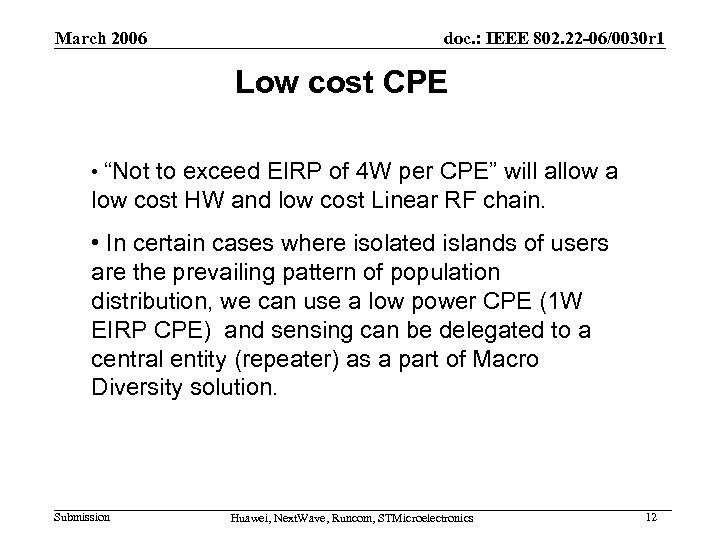 March 2006

doc.: IEEE 802.22-06/0030r1

Low cost CPE

• “Not to exceed EIRP of 4W per CPE” will allow a low cost HW and low cost Linear RF chain.

• In certain cases where isolated islands of users are the prevailing pattern of population distribution, we can use a low power CPE (1W EIRP CPE)  and sensing can be delegated to a central entity (repeater) as a part of Macro Diversity solution.

Submission

Huawei, NextWave, Runcom, STMicroelectronics

12